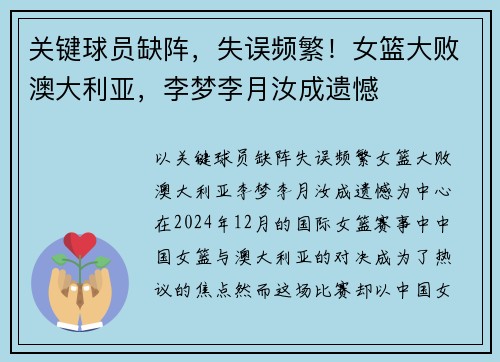 关键球员缺阵，失误频繁！女篮大败澳大利亚，李梦李月汝成遗憾

以关键球员缺阵失误频繁女篮大败澳大利亚李梦李月汝成遗憾为中心在2024年12月的国际女篮赛事中中国女篮与澳大利亚的对决成为了热议的焦点然而这场比赛却以中国女